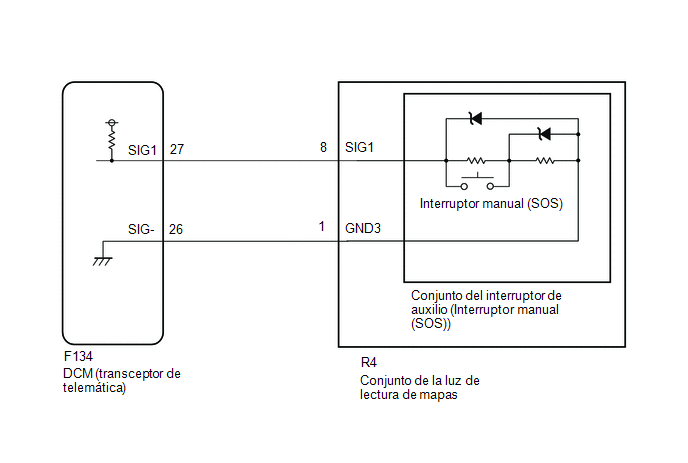 SIG1 27

8 SIG1

Interruptor manual (SOS)

SIG- 26

1 GND3

Conjunto del interruptor de auxilio (Interruptor manual (SOS))

F134
DCM (transceptor de telemática)

R4
Conjunto de la luz de lectura de mapas